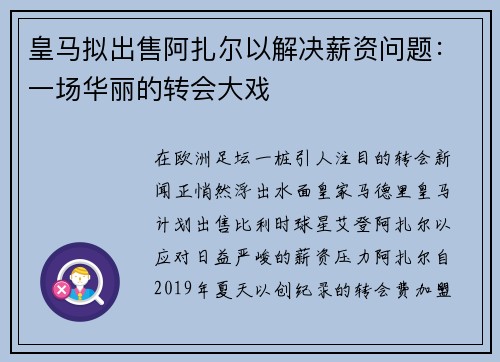 皇马拟出售阿扎尔以解决薪资问题：一场华丽的转会大戏

在欧洲足坛一桩引人注目的转会新闻正悄然浮出水面皇家马德里皇马计划出售比利时球星艾登阿扎尔以应对日益严峻的薪资压力阿扎尔自2019年夏天以创纪录的转会费加盟